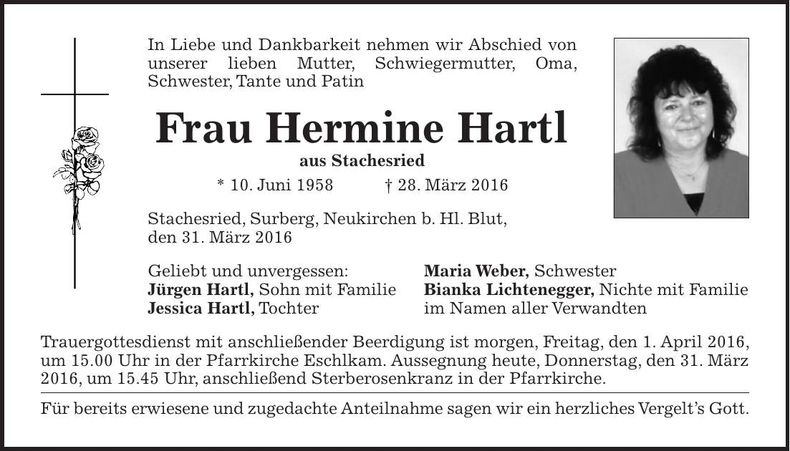 In Liebe und Dankbarkeit nehmen wir Abschied von unserer lieben Mutter, Schwiegermutter, Oma, Schwester, Tante und Patin

Frau Hermine Hartl

aus Stachesried

* 10. Juni 1958 † 28. März 2016

Stachesried, Surberg, Neukirchen b. Hl. Blut, den 31. März 2016

Geliebt und unvergessen:
Jürgen Hartl, Sohn mit Familie
Jessica Hartl, Tochter

Maria Weber, Schwester
Bianka Lichtenegger, Nichte mit Familie
im Namen aller Verwandten

Trauergottesdienst mit anschließender Beerdigung ist morgen, Freitag, den 1. April 2016, um 15.00 Uhr in der Pfarrkirche Eschlkam. Aussegnung heute, Donnerstag, den 31. März 2016, um 15.45 Uhr, anschließend Sterberosenkranz in der Pfarrkirche.

Für bereits erwiesene und zugedachte Anteilnahme sagen wir ein herzliches Vergelt's Gott.